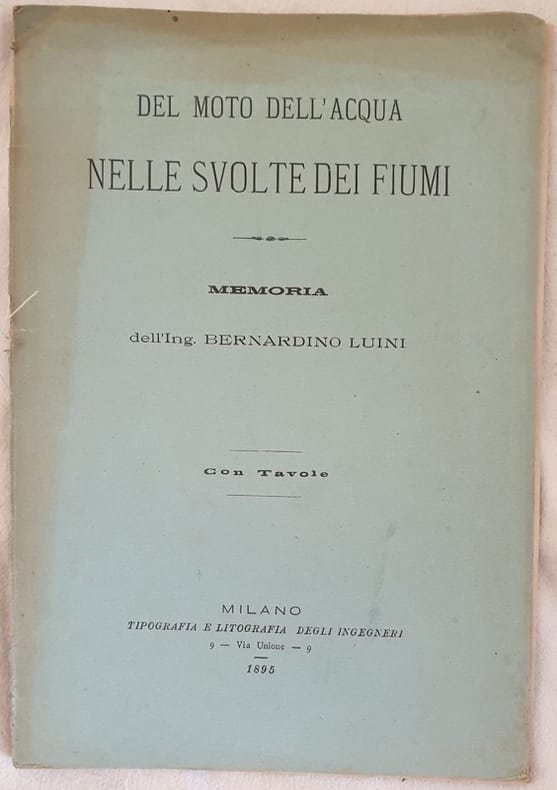 DEL MOTO DELL'ACQUA

NELLE SVOLTE DEI FIUMI

MEMORIA

dell'Ing. BERNARDINO LUINI

Con Tavole

MILANO
TIPOGRAFIA E LITOGRAFIA DEGLI INGEGNERI
9 — Via Unione — 9
1895